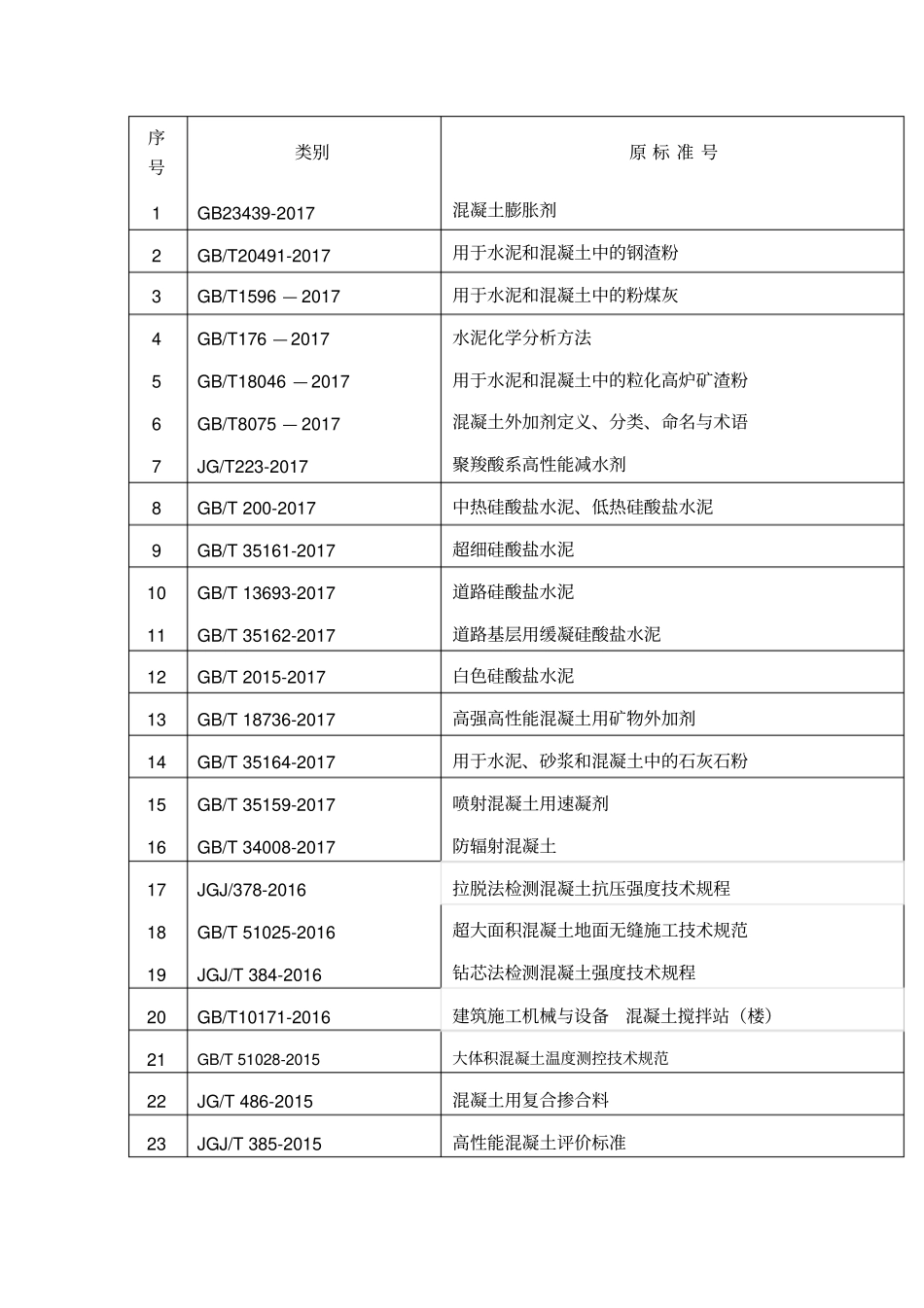 | 序号 | 类别 | 原 标 准 号 |
|---|---|---|
| 1 | GB23439-2017 | 混凝土膨胀剂 |
| 2 | GB/T20491-2017 | 用于水泥和混凝土中的钢渣粉 |
| 3 | GB/T1596 — 2017 | 用于水泥和混凝土中的粉煤灰 |
| 4 | GB/T176 — 2017 | 水泥化学分析方法 |
| 5 | GB/T18046 — 2017 | 用于水泥和混凝土中的粒化高炉矿渣粉 |
| 6 | GB/T8075 — 2017 | 混凝土外加剂定义、分类、命名与术语 |
| 7 | JG/T223-2017 | 聚羧酸系高性能减水剂 |
| 8 | GB/T 200-2017 | 中热硅酸盐水泥、低热硅酸盐水泥 |
| 9 | GB/T 35161-2017 | 超细硅酸盐水泥 |
| 10 | GB/T 13693-2017 | 道路硅酸盐水泥 |
| 11 | GB/T 35162-2017 | 道路基层用缓凝硅酸盐水泥 |
| 12 | GB/T 2015-2017 | 白色硅酸盐水泥 |
| 13 | GB/T 18736-2017 | 高强高性能混凝土用矿物外加剂 |
| 14 | GB/T 35164-2017 | 用于水泥、砂浆和混凝土中的石灰石粉 |
| 15 | GB/T 35159-2017 | 喷射混凝土用速凝剂 |
| 16 | GB/T 34008-2017 | 防辐射混凝土 |
| 17 | JGJ/378-2016 | 拉脱法检测混凝土抗压强度技术规程 |
| 18 | GB/T 51025-2016 | 超大面积混凝土地面无缝施工技术规范 |
| 19 | JGJ/T 384-2016 | 钻芯法检测混凝土强度技术规程 |
| 20 | GB/T10171-2016 | 建筑施工机械与设备 混凝土搅拌站（楼） |
| 21 | GB/T 51028-2015 | 大体积混凝土温度测控技术规范 |
| 22 | JG/T 486-2015 | 混凝土用复合掺合料 |
| 23 | JGJ/T 385-2015 | 高性能混凝土评价标准 |